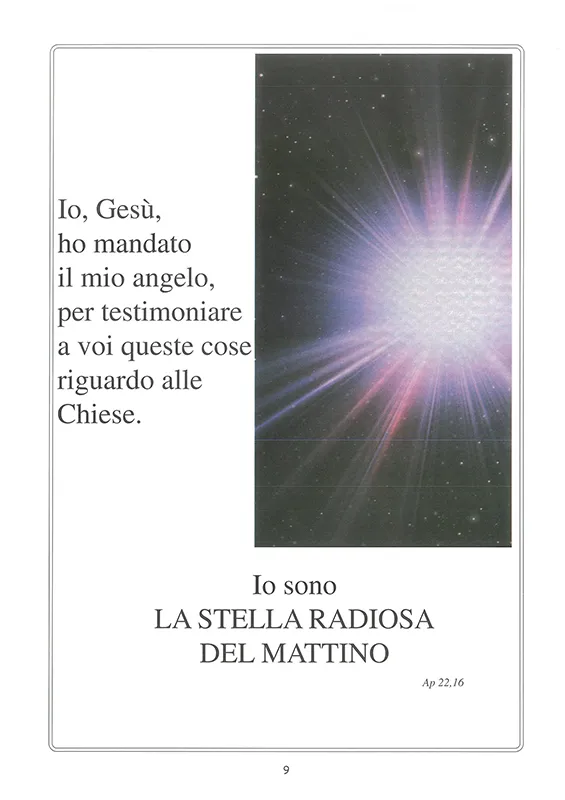 Io, Gesù,
ho mandato
il mio angelo,
per testimoniare
a voi queste cose
riguardo alle
Chiese.

Io sono
LA STELLA RADIOSA
DEL MATTINO

Ap 22,16

9